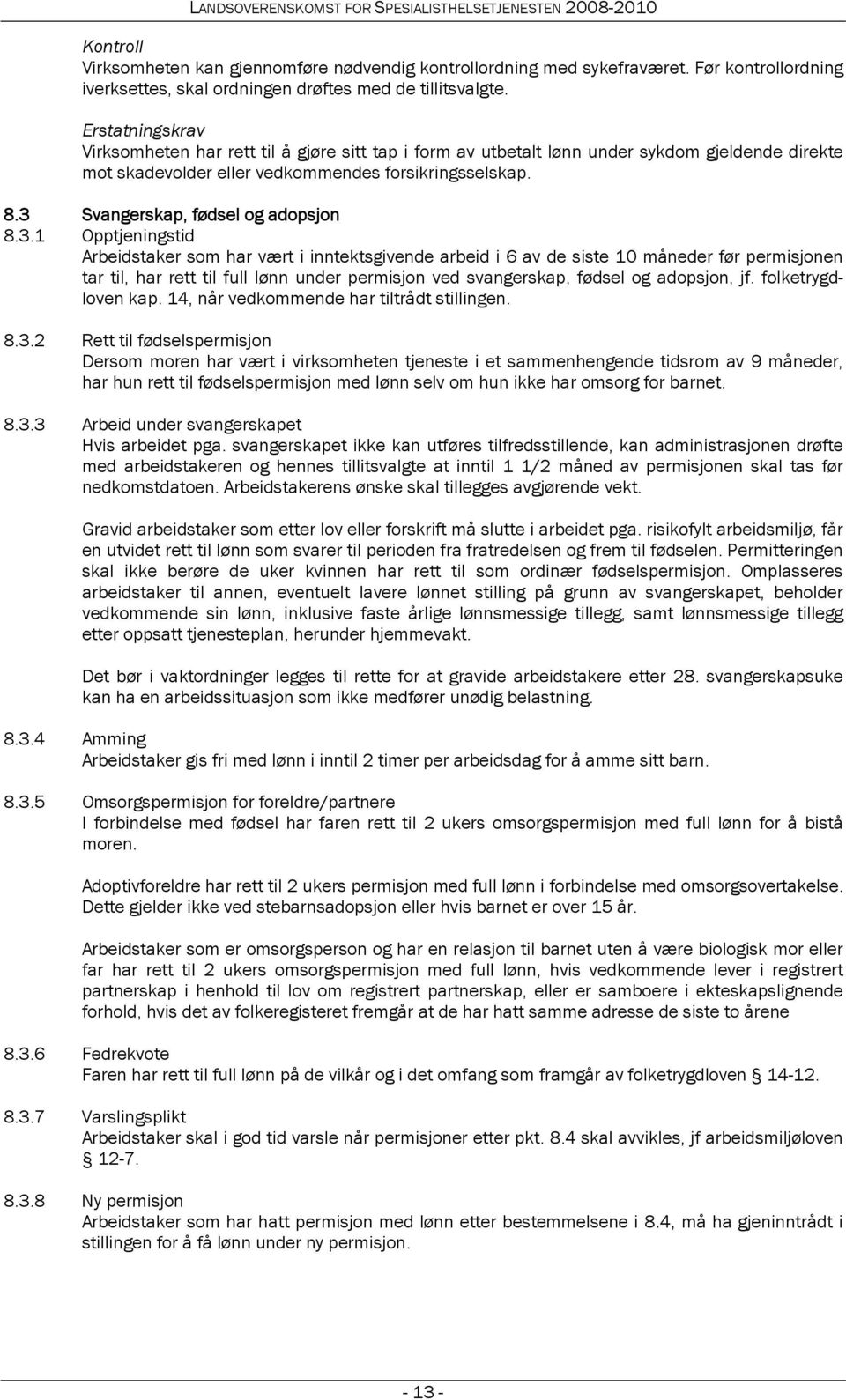 LANDSOVERENSKOMST FOR SPESIALISTHELSETJENESTEN 2008-2010

Kontroll
Virksomheten kan gjennomføre nødvendig kontrollordning med sykefraværet. Før kontrollordning iverksettes, skal ordningen drøftes med de tillitsvalgte.

Erstatningskrav
Virksomheten har rett til å gjøre sitt tap i form av utbetalt lønn under sykdom gjeldende direkte mot skadevolder eller vedkommendes forsikringsselskap.

8.3 Svangerskap, fødsel og adopsjon

8.3.1 Opptjeningstid
Arbeidstaker som har vært i inntektsgivende arbeid i 6 av de siste 10 måneder før permisjonen tar til, har rett til full lønn under permisjon ved svangerskap, fødsel og adopsjon, jf. folketrygdloven kap. 14, når vedkommende har tiltrådt stillingen.

8.3.2 Rett til fødselspermisjon
Dersom moren har vært i virksomheten tjeneste i et sammenhengende tidsrom av 9 måneder, har hun rett til fødselspermisjon med lønn selv om hun ikke har omsorg for barnet.

8.3.3 Arbeid under svangerskapet
Hvis arbeidet pga. svangerskapet ikke kan utføres tilfredsstillende, kan administrasjonen drøfte med arbeidstakeren og hennes tillitsvalgte at inntil 1 1/2 måned av permisjonen skal tas før nedkomstdatoen. Arbeidstakerens ønske skal tillegges avgjørende vekt.

Gravid arbeidstaker som etter lov eller forskrift må slutte i arbeidet pga. risikofylt arbeidsmiljø, får en utvidet rett til lønn som svarer til perioden fra fratredelsen og frem til fødselen. Permitteringen skal ikke berøre de uker kvinnen har rett til som ordinær fødselspermisjon. Omplasseres arbeidstaker til annen, eventuelt lavere lønnet stilling på grunn av svangerskapet, beholder vedkommende sin lønn, inklusive faste årlige lønnsmessige tillegg, samt lønnsmessige tillegg etter oppsatt tjenesteplan, herunder hjemmevakt.

Det bør i vaktordninger legges til rette for at gravide arbeidstakere etter 28. svangerskapsuke kan ha en arbeidssituasjon som ikke medfører unødig belastning.

8.3.4 Amming
Arbeidstaker gis fri med lønn i inntil 2 timer per arbeidsdag for å amme sitt barn.

8.3.5 Omsorgspermisjon for foreldre/partnere
I forbindelse med fødsel har faren rett til 2 ukers omsorgspermisjon med full lønn for å bistå moren.

Adoptivforeldre har rett til 2 ukers permisjon med full lønn i forbindelse med omsorgsovertakelse. Dette gjelder ikke ved stebarnsadopsjon eller hvis barnet er over 15 år.

Arbeidstaker som er omsorgsperson og har en relasjon til barnet uten å være biologisk mor eller far har rett til 2 ukers omsorgspermisjon med full lønn, hvis vedkommende lever i registrert partnerskap i henhold til lov om registrert partnerskap, eller er samboere i ekteskapslignende forhold, hvis det av folkeregisteret fremgår at de har hatt samme adresse de siste to årene

8.3.6 Fedrekvote
Faren har rett til full lønn på de vilkår og i det omfang som framgår av folketrygdloven § 14-12.

8.3.7 Varslingsplikt
Arbeidstaker skal i god tid varsle når permisjoner etter pkt. 8.4 skal avvikles, jf arbeidsmiljøloven § 12-7.

8.3.8 Ny permisjon
Arbeidstaker som har hatt permisjon med lønn etter bestemmelsene i 8.4, må ha gjeninntrådt i stillingen for å få lønn under ny permisjon.

- 13 -